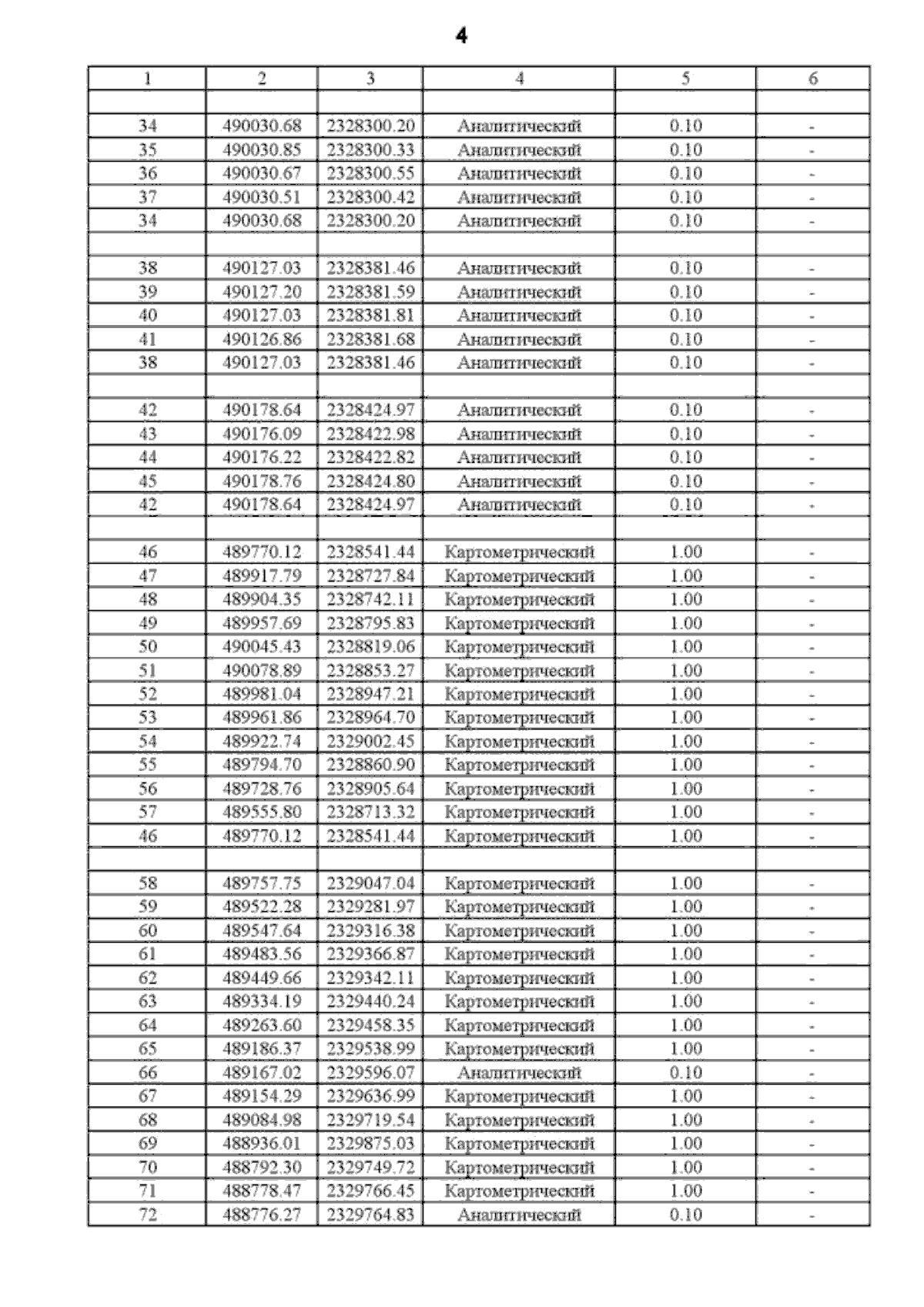 4

| 1 | 2 | 3 | 4 | 5 | 6 |
|---|---|---|---|---|---|
|  |  |  |  |  |  |
| 34 | 490030.68 | 2328300.20 | Аналитический | 0.10 | - |
| 35 | 490030.85 | 2328300.33 | Аналитический | 0.10 | - |
| 36 | 490030.67 | 2328300.55 | Аналитический | 0.10 | - |
| 37 | 490030.51 | 2328300.42 | Аналитический | 0.10 | - |
| 34 | 490030.68 | 2328300.20 | Аналитический | 0.10 | - |
|  |  |  |  |  |  |
| 38 | 490127.03 | 2328381.46 | Аналитический | 0.10 | - |
| 39 | 490127.20 | 2328381.59 | Аналитический | 0.10 | - |
| 40 | 490127.03 | 2328381.81 | Аналитический | 0.10 | - |
| 41 | 490126.86 | 2328381.68 | Аналитический | 0.10 | - |
| 38 | 490127.03 | 2328381.46 | Аналитический | 0.10 | - |
|  |  |  |  |  |  |
| 42 | 490178.64 | 2328424.97 | Аналитический | 0.10 | - |
| 43 | 490176.09 | 2328422.98 | Аналитический | 0.10 | - |
| 44 | 490176.22 | 2328422.82 | Аналитический | 0.10 | - |
| 45 | 490178.76 | 2328424.80 | Аналитический | 0.10 | - |
| 42 | 490178.64 | 2328424.97 | Аналитический | 0.10 | - |
|  |  |  |  |  |  |
| 46 | 489770.12 | 2328541.44 | Картометрический | 1.00 | - |
| 47 | 489917.79 | 2328727.84 | Картометрический | 1.00 | - |
| 48 | 489904.35 | 2328742.11 | Картометрический | 1.00 | - |
| 49 | 489957.69 | 2328795.83 | Картометрический | 1.00 | - |
| 50 | 490045.43 | 2328819.06 | Картометрический | 1.00 | - |
| 51 | 490078.89 | 2328853.27 | Картометрический | 1.00 | - |
| 52 | 489981.04 | 2328947.21 | Картометрический | 1.00 | - |
| 53 | 489961.86 | 2328964.70 | Картометрический | 1.00 | - |
| 54 | 489922.74 | 2329002.45 | Картометрический | 1.00 | - |
| 55 | 489794.70 | 2328860.90 | Картометрический | 1.00 | - |
| 56 | 489728.76 | 2328905.64 | Картометрический | 1.00 | - |
| 57 | 489555.80 | 2328713.32 | Картометрический | 1.00 | - |
| 46 | 489770.12 | 2328541.44 | Картометрический | 1.00 | - |
|  |  |  |  |  |  |
| 58 | 489757.75 | 2329047.04 | Картометрический | 1.00 | - |
| 59 | 489522.28 | 2329281.97 | Картометрический | 1.00 | - |
| 60 | 489547.64 | 2329316.38 | Картометрический | 1.00 | - |
| 61 | 489483.56 | 2329366.87 | Картометрический | 1.00 | - |
| 62 | 489449.66 | 2329342.11 | Картометрический | 1.00 | - |
| 63 | 489334.19 | 2329440.24 | Картометрический | 1.00 | - |
| 64 | 489263.60 | 2329458.35 | Картометрический | 1.00 | - |
| 65 | 489186.37 | 2329538.99 | Картометрический | 1.00 | - |
| 66 | 489167.02 | 2329596.07 | Аналитический | 0.10 | - |
| 67 | 489154.29 | 2329636.99 | Картометрический | 1.00 | - |
| 68 | 489084.98 | 2329719.54 | Картометрический | 1.00 | - |
| 69 | 488936.01 | 2329875.03 | Картометрический | 1.00 | - |
| 70 | 488792.30 | 2329749.72 | Картометрический | 1.00 | - |
| 71 | 488778.47 | 2329766.45 | Картометрический | 1.00 | - |
| 72 | 488776.27 | 2329764.83 | Аналитический | 0.10 | - |